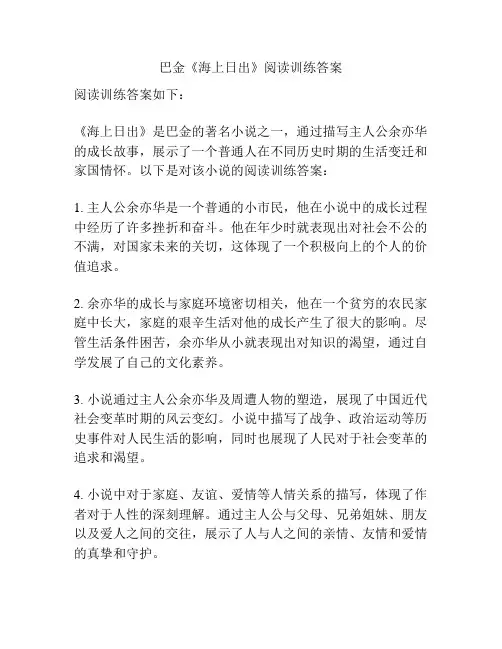 巴金《海上日出》阅读训练答案

阅读训练答案如下：

《海上日出》是巴金的著名小说之一，通过描写主人公余亦华的成长故事，展示了一个普通人在不同历史时期的生活变迁和家国情怀。以下是对该小说的阅读训练答案：

1. 主人公余亦华是一个普通的小市民，他在小说中的成长过程中经历了许多挫折和奋斗。他在年少时就表现出对社会不公的不满，对国家未来的关切，这体现了一个积极向上的个人的价值追求。

2. 余亦华的成长与家庭环境密切相关，他在一个贫穷的农民家庭中长大，家庭的艰辛生活对他的成长产生了很大的影响。尽管生活条件困苦，余亦华从小就表现出对知识的渴望，通过自学发展了自己的文化素养。

3. 小说通过主人公余亦华及周遭人物的塑造，展现了中国近代社会变革时期的风云变幻。小说中描写了战争、政治运动等历史事件对人民生活的影响，同时也展现了人民对于社会变革的追求和渴望。

4. 小说中对于家庭、友谊、爱情等人情关系的描写，体现了作者对于人性的深刻理解。通过主人公与父母、兄弟姐妹、朋友以及爱人之间的交往，展示了人与人之间的亲情、友情和爱情的真挚和守护。